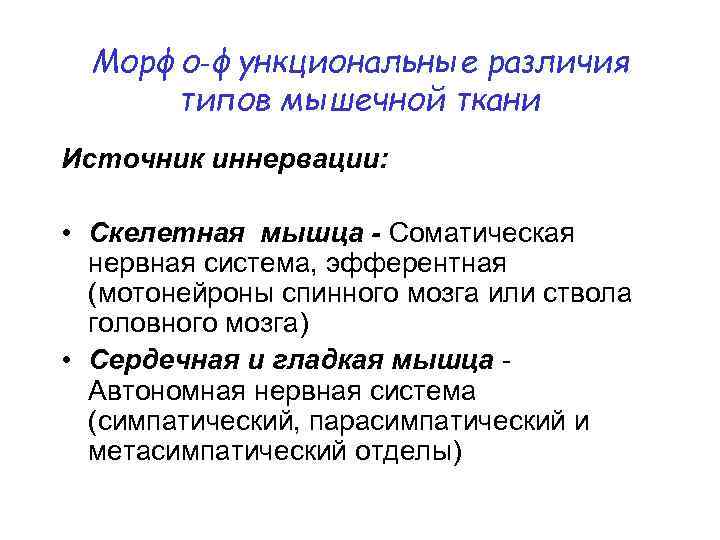 Морфо-функциональные различия типов мышечной ткани

Источник иннервации:

• Скелетная мышца - Соматическая нервная система, эфферентная (мотонейроны спинного мозга или ствола головного мозга)
• Сердечная и гладкая мышца - Автономная нервная система (симпатический, парасимпатический и метасимпатический отделы)